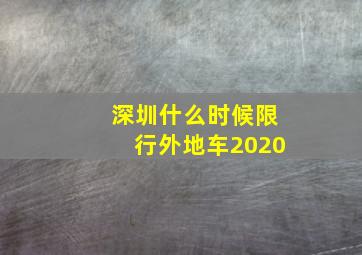 深圳什么时候限行外地车2020